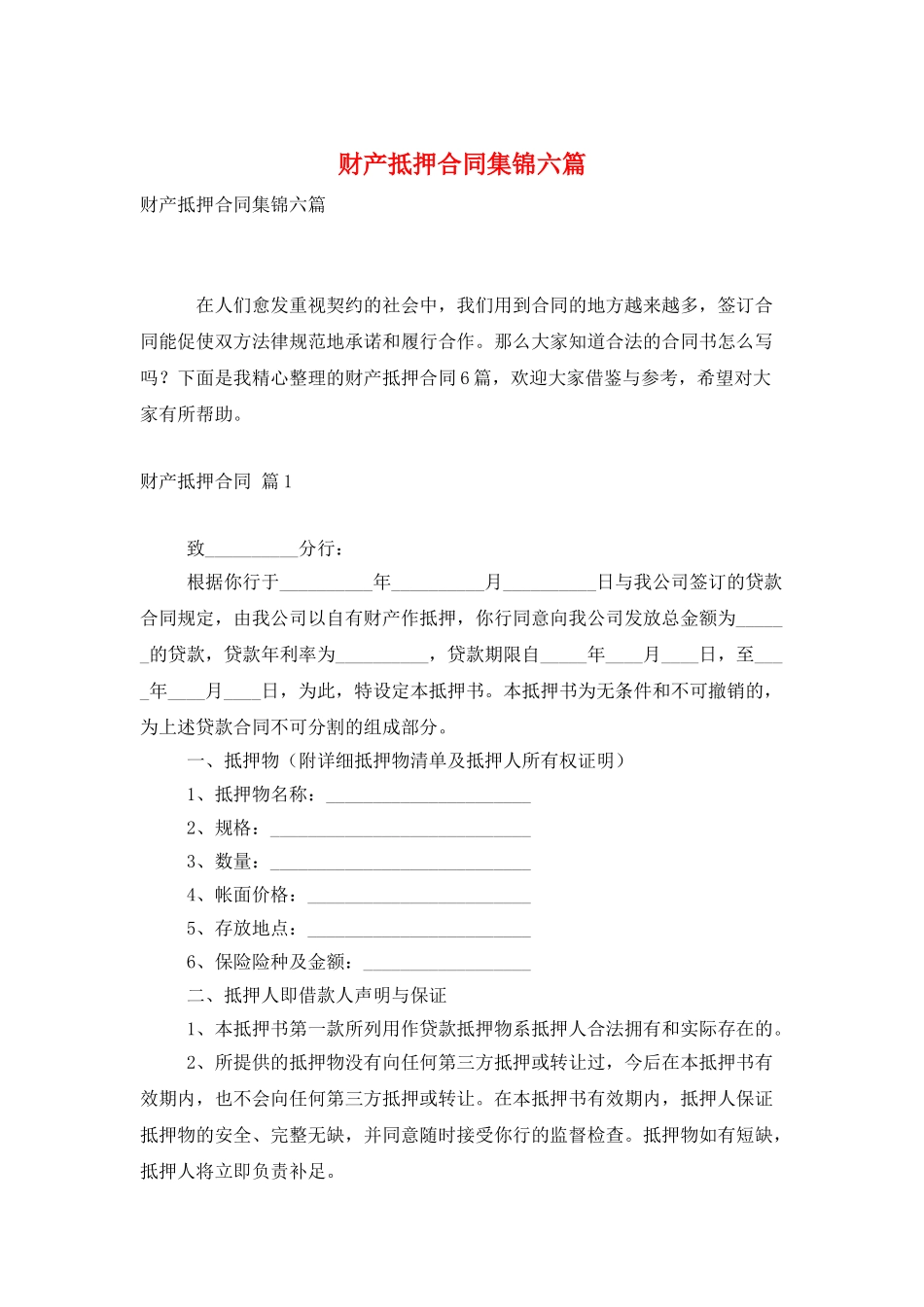 财产抵押合同集锦六篇

财产抵押合同集锦六篇

在人们愈发重视契约的社会中，我们用到合同的地方越来越多，签订合同能促使双方法律规范地承诺和履行合作。那么大家知道合法的合同书怎么写吗？下面是我精心整理的财产抵押合同6篇，欢迎大家借鉴与参考，希望对大家有所帮助。

财产抵押合同 篇1

致__________分行：

根据你行于__________年__________月__________日与我公司签订的贷款合同规定，由我公司以自有财产作抵押，你行同意向我公司发放总金额为______的贷款，贷款年利率为__________，贷款期限自_____年____月____日，至____年____月____日，为此，特设定本抵押书。本抵押书为无条件和不可撤销的，为上述贷款合同不可分割的组成部分。

一、抵押物（附详细抵押物清单及抵押人所有权证明）

1、抵押物名称：______________________

2、规格：____________________________

3、数量：____________________________

4、帐面价格：________________________

5、存放地点：________________________

6、保险险种及金额：__________________

二、抵押人即借款人声明与保证

1、本抵押书第一款所列用作贷款抵押物系抵押人合法拥有和实际存在的。

2、所提供的抵押物没有向任何第三方抵押或转让过，今后在本抵押书有效期内，也不会向任何第三方抵押或转让。在本抵押书有效期内，抵押人保证抵押物的安全、完整无缺，并同意随时接受你行的监督检查。抵押物如有短缺，抵押人将立即负责补足。